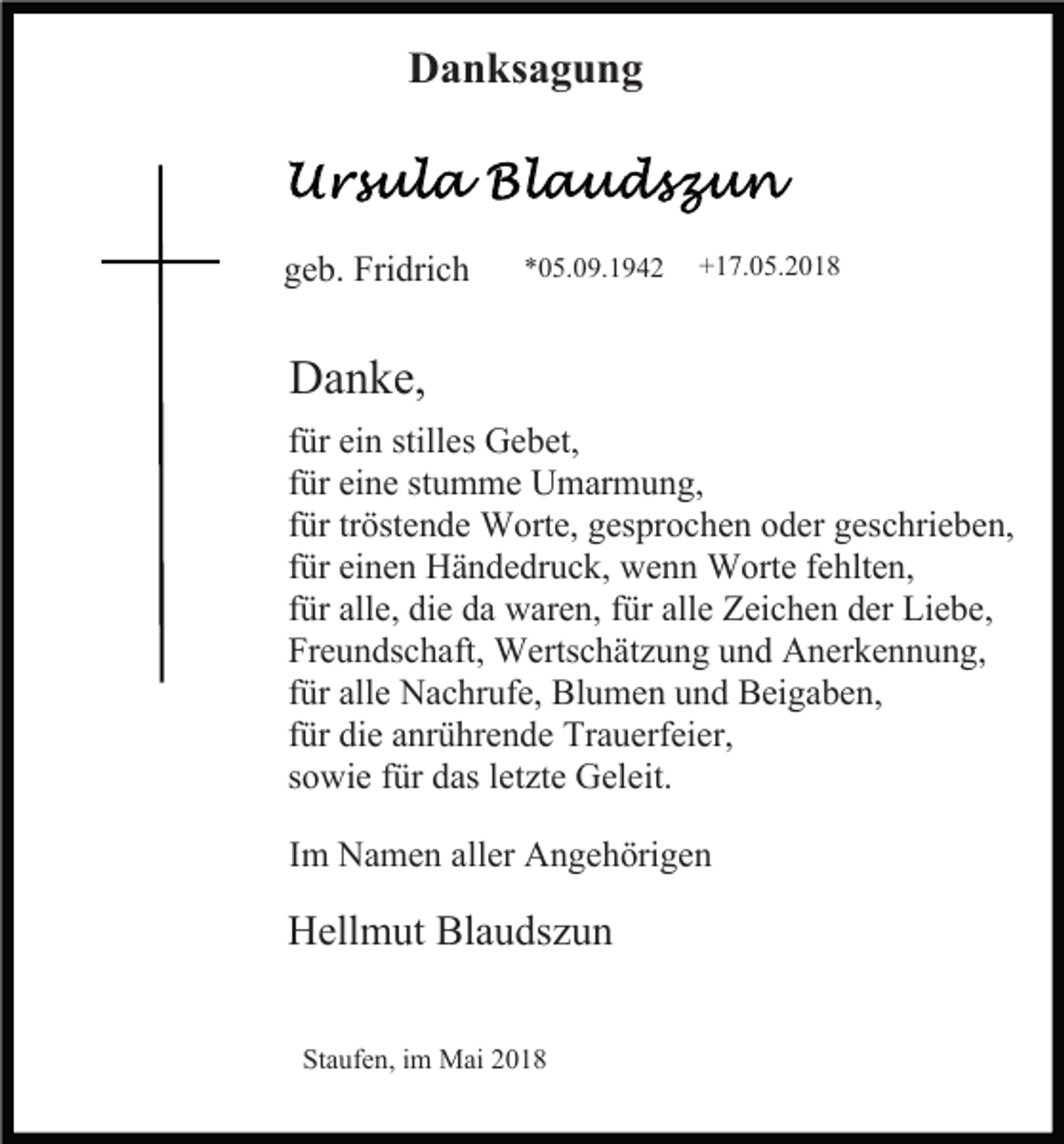 Danksagung

Ursula Blaudszun

geb. Fridrich *05.09.1942 +17.05.2018

Danke,

für ein stilles Gebet,
für eine stumme Umarmung,
für tröstende Worte, gesprochen oder geschrieben,
für einen Händedruck, wenn Worte fehlten,
für alle, die da waren, für alle Zeichen der Liebe,
Freundschaft, Wertschätzung und Anerkennung,
für alle Nachrufe, Blumen und Beigaben,
für die anrührende Trauerfeier,
sowie für das letzte Geleit.

Im Namen aller Angehörigen

Hellmut Blaudszun

Staufen, im Mai 2018